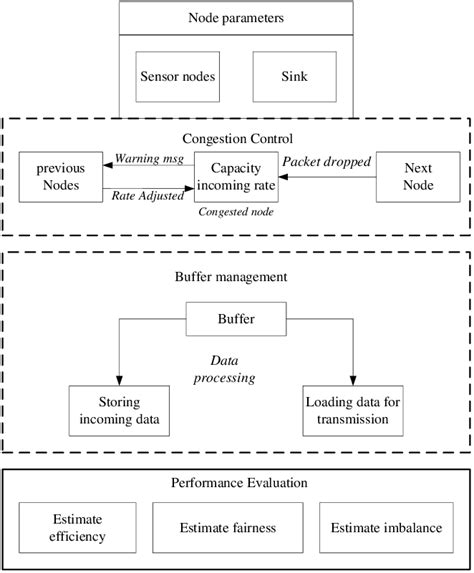 Node parameters

Sensor nodes

Sink

Congestion Control

previous Nodes

Warning msg

Rate Adjusted

Capacity incoming rate

Congested node

Packet dropped

Next Node

Buffer management

Buffer

Data processing

Storing incoming data

Loading data for transmission

Performance Evaluation

Estimate efficiency

Estimate fairness

Estimate imbalance